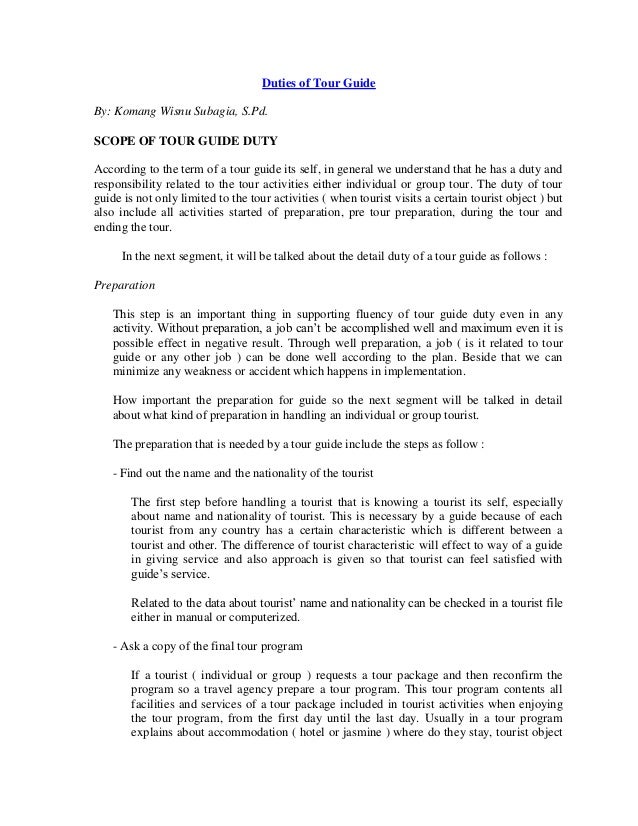 Duties of Tour Guide

By: Komang Wisnu Subagia, S.Pd.

SCOPE OF TOUR GUIDE DUTY

According to the term of a tour guide its self, in general we understand that he has a duty and responsibility related to the tour activities either individual or group tour. The duty of tour guide is not only limited to the tour activities ( when tourist visits a certain tourist object ) but also include all activities started of preparation, pre tour preparation, during the tour and ending the tour.

In the next segment, it will be talked about the detail duty of a tour guide as follows :

Preparation

This step is an important thing in supporting fluency of tour guide duty even in any activity. Without preparation, a job can't be accomplished well and maximum even it is possible effect in negative result. Through well preparation, a job ( is it related to tour guide or any other job ) can be done well according to the plan. Beside that we can minimize any weakness or accident which happens in implementation.

How important the preparation for guide so the next segment will be talked in detail about what kind of preparation in handling an individual or group tourist.

The preparation that is needed by a tour guide include the steps as follow :

- Find out the name and the nationality of the tourist

The first step before handling a tourist that is knowing a tourist its self, especially about name and nationality of tourist. This is necessary by a guide because of each tourist from any country has a certain characteristic which is different between a tourist and other. The difference of tourist characteristic will effect to way of a guide in giving service and also approach is given so that tourist can feel satisfied with guide's service.

Related to the data about tourist' name and nationality can be checked in a tourist file either in manual or computerized.

- Ask a copy of the final tour program

If a tourist ( individual or group ) requests a tour package and then reconfirm the program so a travel agency prepare a tour program. This tour program contents all facilities and services of a tour package included in tourist activities when enjoying the tour program, from the first day until the last day. Usually in a tour program explains about accommodation ( hotel or jasmine ) where do they stay, tourist object